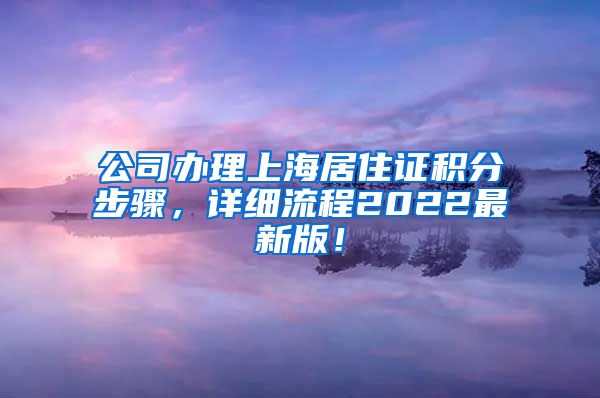 公司办理上海居住证积分步骤，详细流程2022最新版！